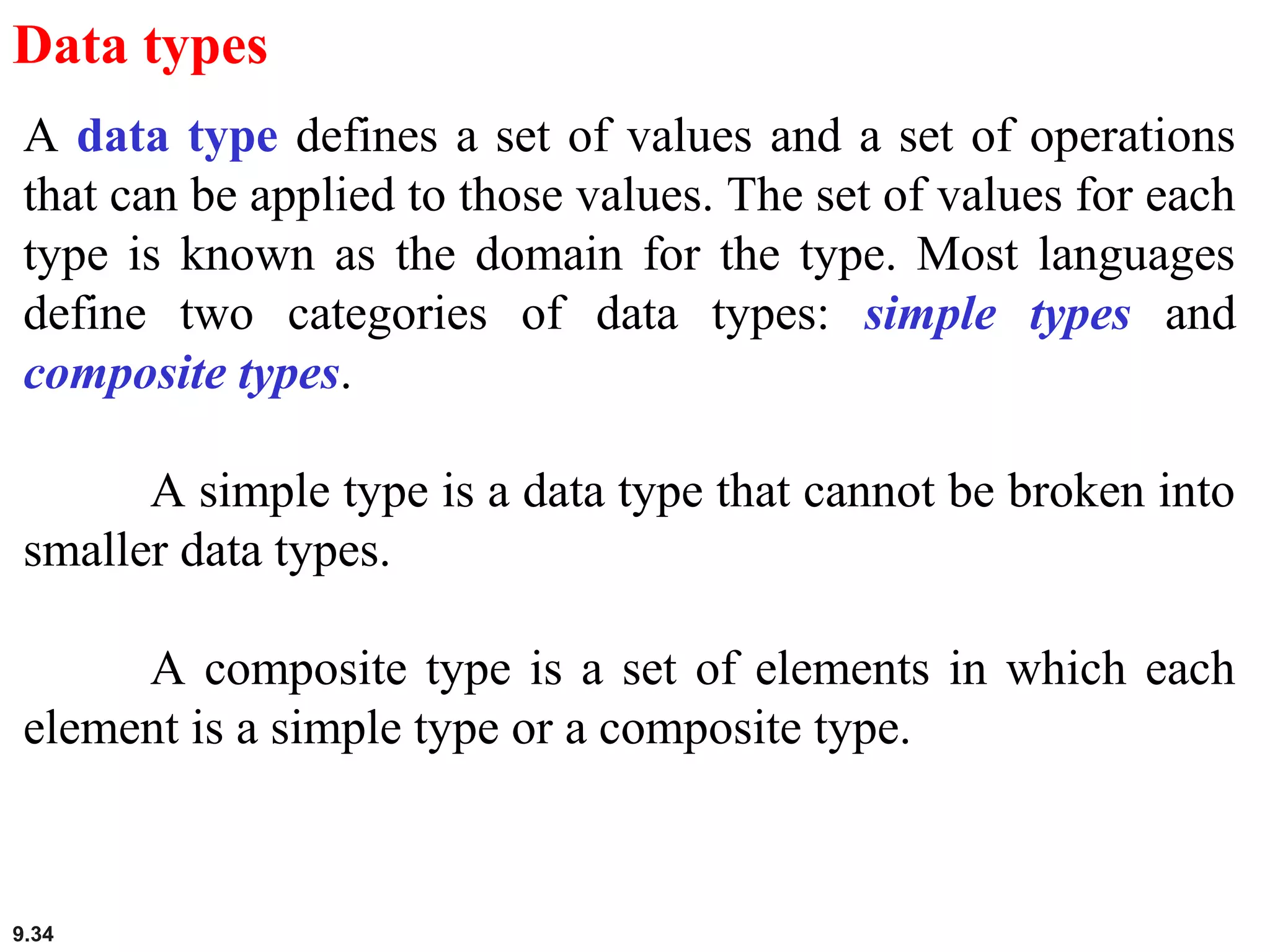 Data types

A data type defines a set of values and a set of operations that can be applied to those values. The set of values for each type is known as the domain for the type. Most languages define two categories of data types: simple types and composite types.

A simple type is a data type that cannot be broken into smaller data types.

A composite type is a set of elements in which each element is a simple type or a composite type.

9.34